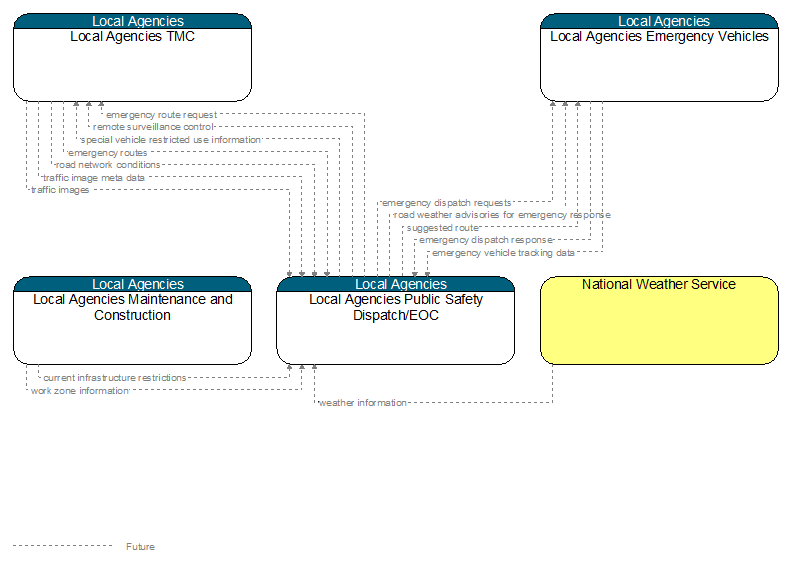 Local Agencies
Local Agencies TMC

Local Agencies
Local Agencies Emergency Vehicles

emergency route request
remote surveillance control
special vehicle restricted use information
emergency routes
road network conditions
traffic image meta data
traffic images

emergency dispatch requests
road weather advisories for emergency response
suggested route
emergency dispatch response
emergency vehicle tracking data

Local Agencies
Local Agencies Maintenance and Construction

Local Agencies
Local Agencies Public Safety Dispatch/EOC

National Weather Service

current infrastructure restrictions
work zone information
weather information

Future